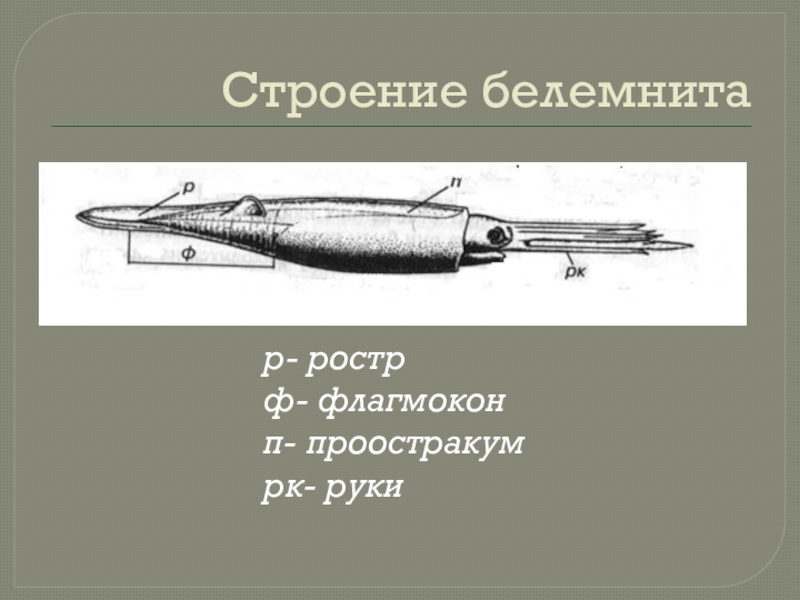 Строение белемнита

р
п
ф
рк

р- ростр
ф- флагмокон
п- проостракум
рк- руки